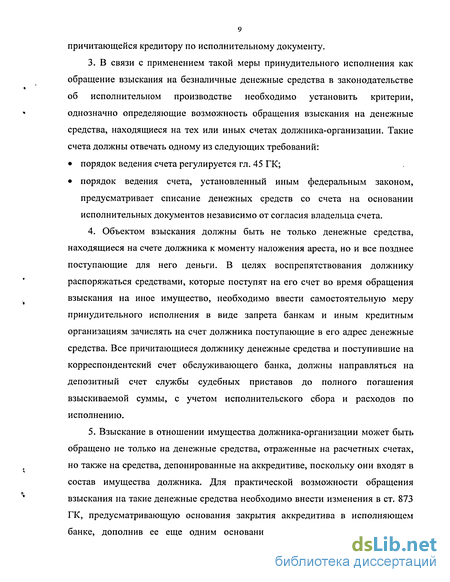 9

причитающейся кредитору по исполнительному документу.

3. В связи с применением такой меры принудительного исполнения как обращение взыскания на безналичные денежные средства в законодательстве об исполнительном производстве необходимо установить критерии, однозначно определяющие возможность обращения взыскания на денежные средства, находящиеся на тех или иных счетах должника-организации. Такие счета должны отвечать одному из следующих требований:

• порядок ведения счета регулируется гл. 45 ГК;

• порядок ведения счета, установленный иным федеральным законом, предусматривает списание денежных средств со счета на основании исполнительных документов независимо от согласия владельца счета.

4. Объектом взыскания должны быть не только денежные средства, находящиеся на счете должника к моменту наложения ареста, но и все позднее поступающие для него деньги. В целях воспрепятствования должнику распоряжаться средствами, которые поступят на его счет во время обращения взыскания на иное имущество, необходимо ввести самостоятельную меру принудительного исполнения в виде запрета банкам и иным кредитным организациям зачислять на счет должника поступающие в его адрес денежные средства. Все причитающиеся должнику денежные средства и поступившие на корреспондентский счет обслуживающего банка, должны направляться на депозитный счет службы судебных приставов до полного погашения взыскиваемой суммы, с учетом исполнительского сбора и расходов по исполнению.

5. Взыскание в отношении имущества должника-организации может быть обращено не только на денежные средства, отраженные на расчетных счетах, но также на средства, депонированные на аккредитиве, поскольку они входят в состав имущества должника. Для практической возможности обращения взыскания на такие денежные средства необходимо внести изменения в ст. 873 ГК, предусматривающую основания закрытия аккредитива в исполняющем банке, дополнив ее еще одним основани

dsLib.net
библиотека диссертаций